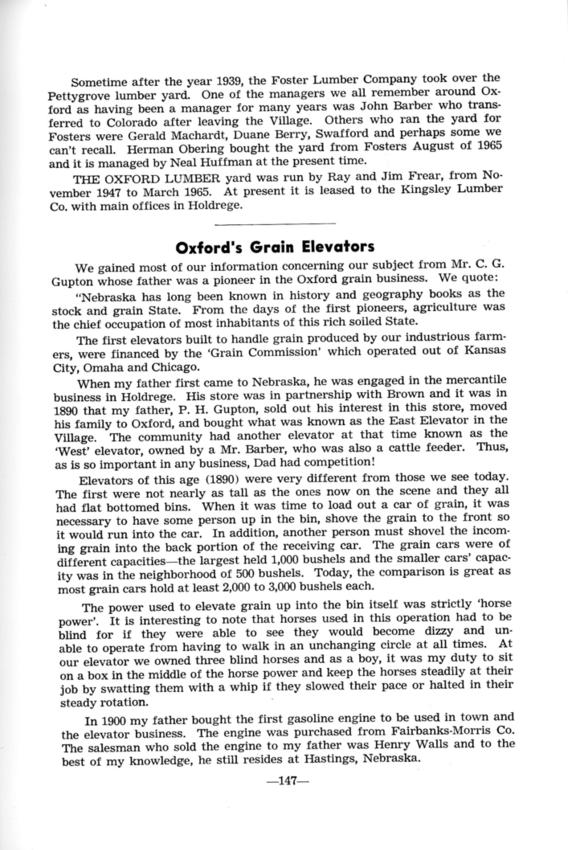 Sometime after the year 1939, the Foster Lumber Company took over the Pettygrove lumber yard. One of the managers we all remember around Oxford as having been a manager for many years was John Barber who transferred to Colorado after leaving the Village. Others who ran the yard for Fosters were Gerald Machardt, Duane Berry, Swafford and perhaps some we can't recall. Herman Obering bought the yard from Fosters August of 1965 and it is managed by Neal Huffman at the present time.

THE OXFORD LUMBER yard was run by Ray and Jim Frear, from November 1947 to March 1965. At present it is leased to the Kingsley Lumber Co. with main offices in Holdrege.

Oxford's Grain Elevators

We gained most of our information concerning our subject from Mr. C. G. Gupton whose father was a pioneer in the Oxford grain business. We quote:

"Nebraska has long been known in history and geography books as the stock and grain State. From the days of the first pioneers, agriculture was the chief occupation of most inhabitants of this rich soiled State.

The first elevators built to handle grain produced by our industrious farmers, were financed by the 'Grain Commission' which operated out of Kansas City, Omaha and Chicago.

When my father first came to Nebraska, he was engaged in the mercantile business in Holdrege. His store was in partnership with Brown and it was in 1890 that my father, P. H. Gupton, sold out his interest in this store, moved his family to Oxford, and bought what was known as the East Elevator in the Village. The community had another elevator at that time known as the 'West' elevator, owned by a Mr. Barber, who was also a cattle feeder. Thus, as is so important in any business, Dad had competition!

Elevators of this age (1890) were very different from those we see today. The first were not nearly as tall as the ones now on the scene and they all had flat bottomed bins. When it was time to load out a car of grain, it was necessary to have some person up in the bin, shove the grain to the front so it would run into the car. In addition, another person must shovel the incoming grain into the back portion of the receiving car. The grain cars were of different capacities—the largest held 1,000 bushels and the smaller cars' capacity was in the neighborhood of 500 bushels. Today, the comparison is great as most grain cars hold at least 2,000 to 3,000 bushels each.

The power used to elevate grain up into the bin itself was strictly 'horse power'. It is interesting to note that horses used in this operation had to be blind for if they were able to see they would become dizzy and unable to operate from having to walk in an unchanging circle at all times. At our elevator we owned three blind horses and as a boy, it was my duty to sit on a box in the middle of the horse power and keep the horses steadily at their job by swatting them with a whip if they slowed their pace or halted in their steady rotation.

In 1900 my father bought the first gasoline engine to be used in town and the elevator business. The engine was purchased from Fairbanks-Morris Co. The salesman who sold the engine to my father was Henry Walls and to the best of my knowledge, he still resides at Hastings, Nebraska.

—147—